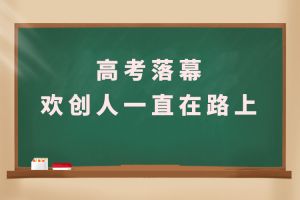 高考落幕
欢创人一直在路上